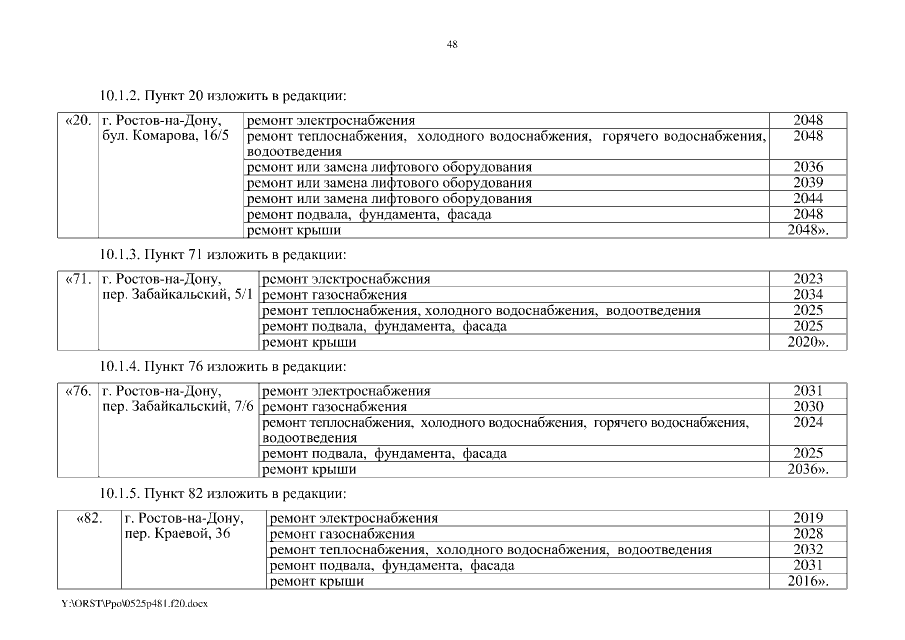 48

10.1.2. Пункт 20 изложить в редакции:

| «20. | г. Ростов-на-Дону, бул. Комарова, 16/5 | ремонт электроснабжения | 2048 |
|---|---|---|---|
| | | ремонт теплоснабжения, холодного водоснабжения, горячего водоснабжения, водоотведения | 2048 |
| | | ремонт или замена лифтового оборудования | 2036 |
| | | ремонт или замена лифтового оборудования | 2039 |
| | | ремонт или замена лифтового оборудования | 2044 |
| | | ремонт подвала, фундамента, фасада | 2048 |
| | | ремонт крыши | 2048». |

10.1.3. Пункт 71 изложить в редакции:

| «71. | г. Ростов-на-Дону, пер. Забайкальский, 5/1 | ремонт электроснабжения | 2023 |
|---|---|---|---|
| | | ремонт газоснабжения | 2034 |
| | | ремонт теплоснабжения, холодного водоснабжения, водоотведения | 2025 |
| | | ремонт подвала, фундамента, фасада | 2025 |
| | | ремонт крыши | 2020». |

10.1.4. Пункт 76 изложить в редакции:

| «76. | г. Ростов-на-Дону, пер. Забайкальский, 7/6 | ремонт электроснабжения | 2031 |
|---|---|---|---|
| | | ремонт газоснабжения | 2030 |
| | | ремонт теплоснабжения, холодного водоснабжения, горячего водоснабжения, водоотведения | 2024 |
| | | ремонт подвала, фундамента, фасада | 2025 |
| | | ремонт крыши | 2036». |

10.1.5. Пункт 82 изложить в редакции:

| «82. | г. Ростов-на-Дону, пер. Краевой, 36 | ремонт электроснабжения | 2019 |
|---|---|---|---|
| | | ремонт газоснабжения | 2028 |
| | | ремонт теплоснабжения, холодного водоснабжения, водоотведения | 2032 |
| | | ремонт подвала, фундамента, фасада | 2031 |
| | | ремонт крыши | 2016». |

Y:\ORST\Ppo\0525p481.f20.docx